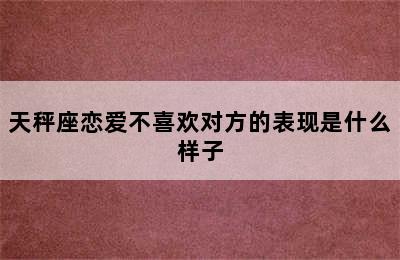 天秤座恋爱不喜欢对方的表现是什么样子